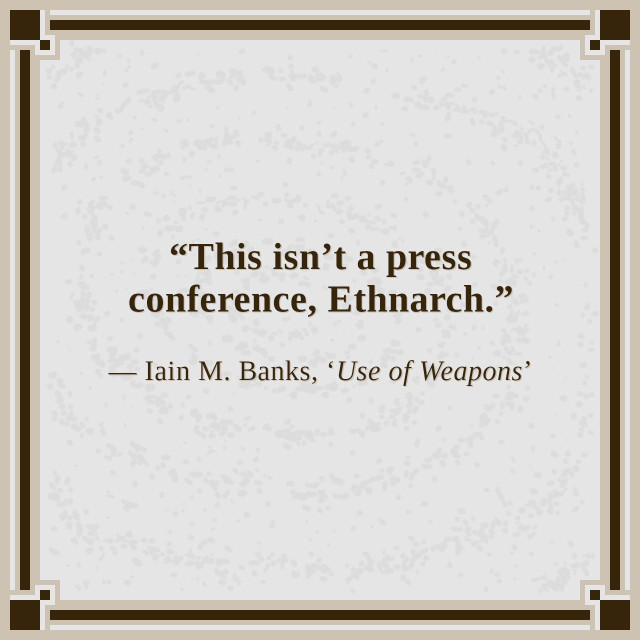 “This isn’t a press conference, Ethnarch.”

— Iain M. Banks, ‘Use of Weapons’